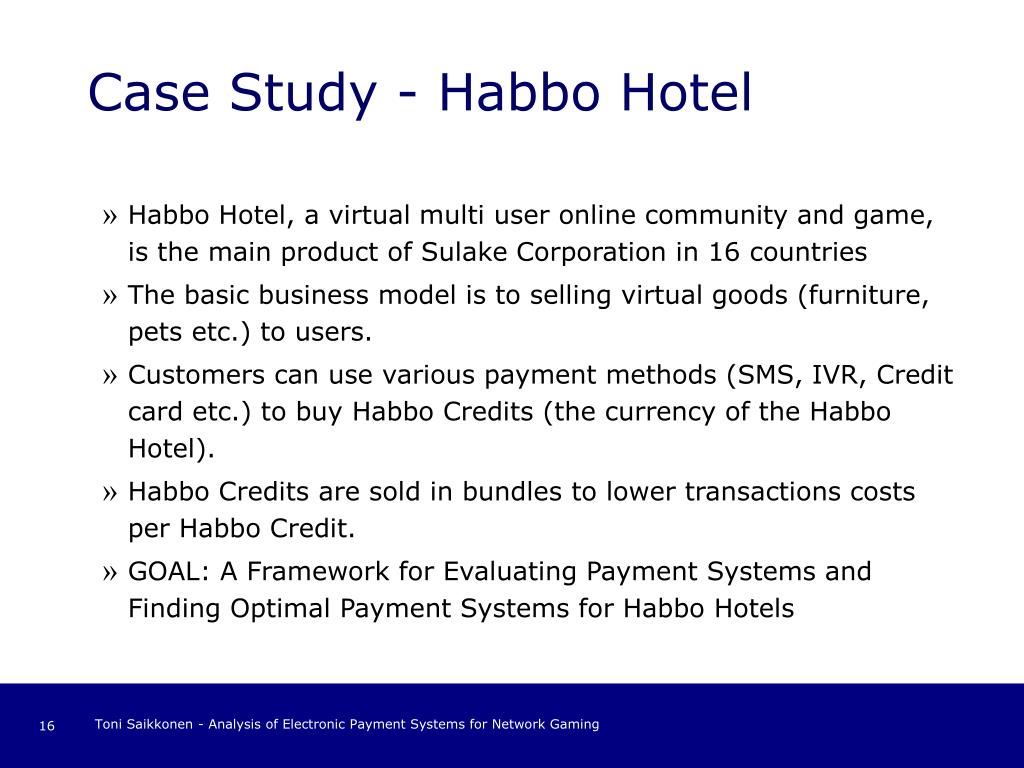 Case Study - Habbo Hotel

» Habbo Hotel, a virtual multi user online community and game, is the main product of Sulake Corporation in 16 countries

» The basic business model is to selling virtual goods (furniture, pets etc.) to users.

» Customers can use various payment methods (SMS, IVR, Credit card etc.) to buy Habbo Credits (the currency of the Habbo Hotel).

» Habbo Credits are sold in bundles to lower transactions costs per Habbo Credit.

» GOAL: A Framework for Evaluating Payment Systems and Finding Optimal Payment Systems for Habbo Hotels

16

Toni Saikkonen - Analysis of Electronic Payment Systems for Network Gaming